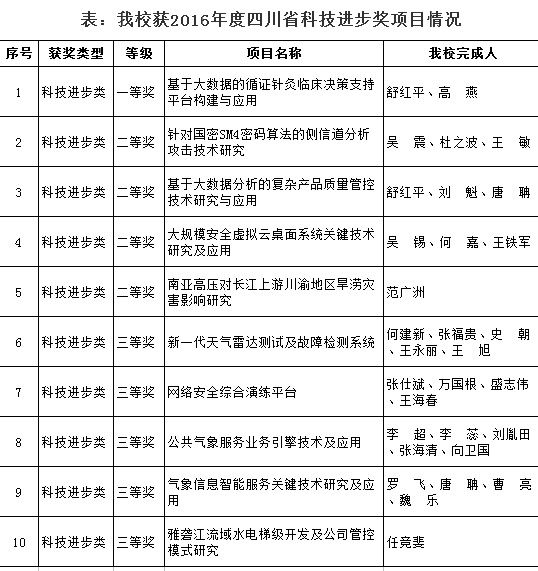 表：我校获2016年度四川省科技进步奖项目情况

| 序号 | 获奖类型 | 等级 | 项目名称 | 我校完成人 |
|---|---|---|---|---|
| 1 | 科技进步类 | 一等奖 | 基于大数据的循证针灸临床决策支持平台构建与应用 | 舒红平、高　燕 |
| 2 | 科技进步类 | 二等奖 | 针对国密SM4密码算法的侧信道分析攻击技术研究 | 吴　震、杜之波、王　敏 |
| 3 | 科技进步类 | 二等奖 | 基于大数据分析的复杂产品质量管控技术研究与应用 | 舒红平、刘　魁、唐　聃 |
| 4 | 科技进步类 | 二等奖 | 大规模安全虚拟云桌面系统关键技术研究及应用 | 吴　锡、何　嘉、王铁军 |
| 5 | 科技进步类 | 二等奖 | 南亚高压对长江上游川渝地区旱涝灾害影响研究 | 范广洲 |
| 6 | 科技进步类 | 三等奖 | 新一代天气雷达测试及故障检测系统 | 何建新、张福贵、史　朝、王永丽、王　旭 |
| 7 | 科技进步类 | 三等奖 | 网络安全综合演练平台 | 张仕斌、万国根、盛志伟、王海春 |
| 8 | 科技进步类 | 三等奖 | 公共气象服务业务引擎技术及应用 | 李　超、李　蕊、刘胤田、张海清、向卫国 |
| 9 | 科技进步类 | 三等奖 | 气象信息智能服务关键技术研究及应用 | 罗　飞、唐　聃、曹　亮、魏　乐 |
| 10 | 科技进步类 | 三等奖 | 雅砻江流域水电梯级开发及公司管控模式研究 | 任竞斐 |